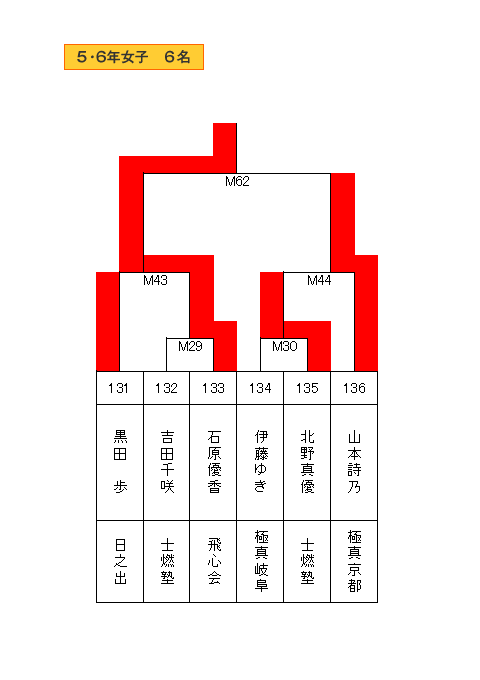 5･6年女子　6名

M62

M43

M44

M29

M30

| 131 | 132 | 133 | 134 | 135 | 136 |
|---|---|---|---|---|---|
| 黒田　歩 | 吉田千咲 | 石原優香 | 伊藤ゆき | 北野真優 | 山本詩乃 |
| 日之出 | 士燃塾 | 飛心会 | 極真岐阜 | 士燃塾 | 極真京都 |